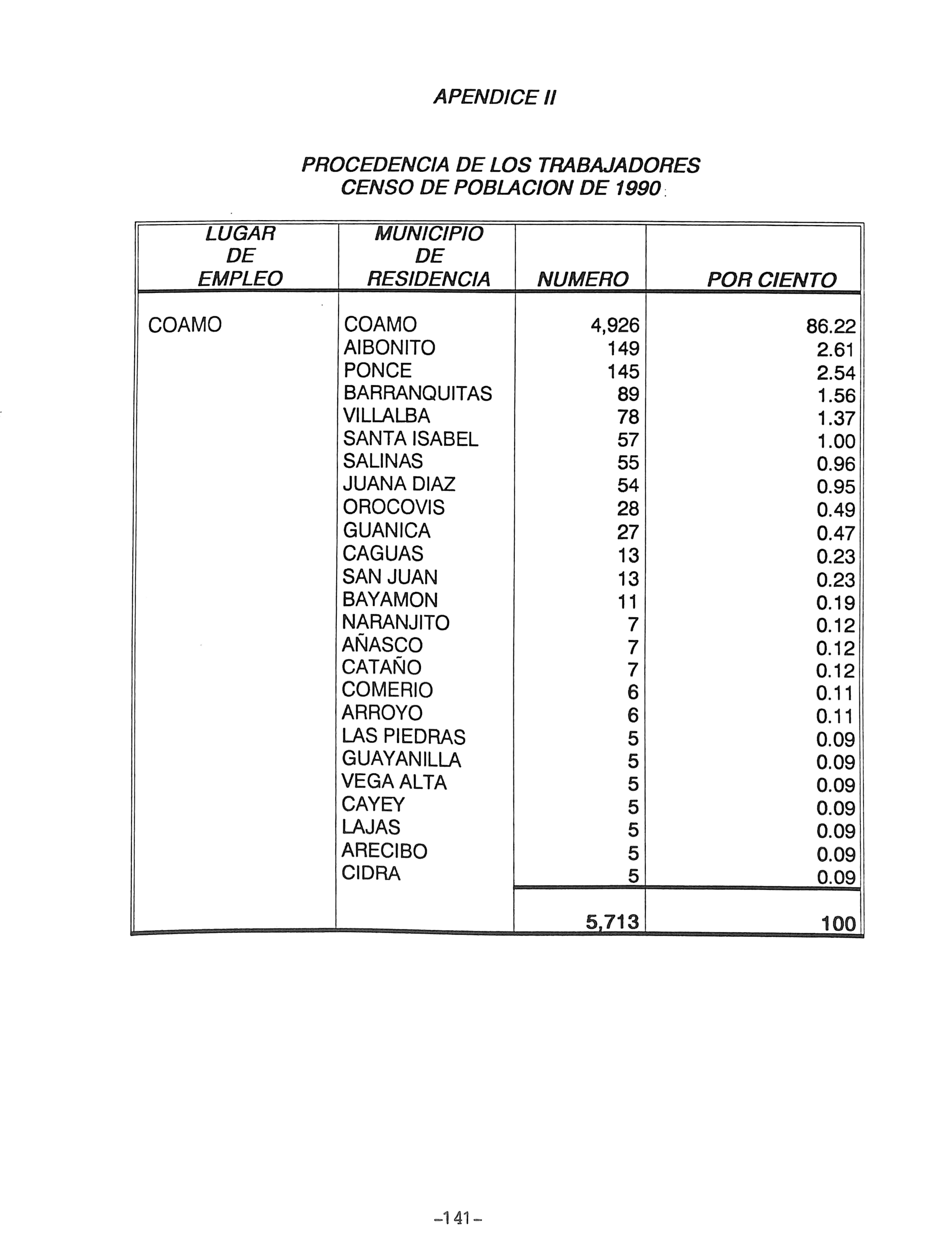 APENDICE II

PROCEDENCIA DE LOS TRABAJADORES
CENSO DE POBLACION DE 1990

| LUGAR DE EMPLEO | MUNICIPIO DE RESIDENCIA | NUMERO | POR CIENTO |
|---|---|---|---|
| COAMO | COAMO | 4,926 | 86.22 |
| | AIBONITO | 149 | 2.61 |
| | PONCE | 145 | 2.54 |
| | BARRANQUITAS | 89 | 1.56 |
| | VILLALBA | 78 | 1.37 |
| | SANTA ISABEL | 57 | 1.00 |
| | SALINAS | 55 | 0.96 |
| | JUANA DIAZ | 54 | 0.95 |
| | OROCOVIS | 28 | 0.49 |
| | GUANICA | 27 | 0.47 |
| | CAGUAS | 13 | 0.23 |
| | SAN JUAN | 13 | 0.23 |
| | BAYAMON | 11 | 0.19 |
| | NARANJITO | 7 | 0.12 |
| | AÑASCO | 7 | 0.12 |
| | CATAÑO | 7 | 0.12 |
| | COMERIO | 6 | 0.11 |
| | ARROYO | 6 | 0.11 |
| | LAS PIEDRAS | 5 | 0.09 |
| | GUAYANILLA | 5 | 0.09 |
| | VEGA ALTA | 5 | 0.09 |
| | CAYEY | 5 | 0.09 |
| | LAJAS | 5 | 0.09 |
| | ARECIBO | 5 | 0.09 |
| | CIDRA | 5 | 0.09 |
| | | 5,713 | 100 |

-141-